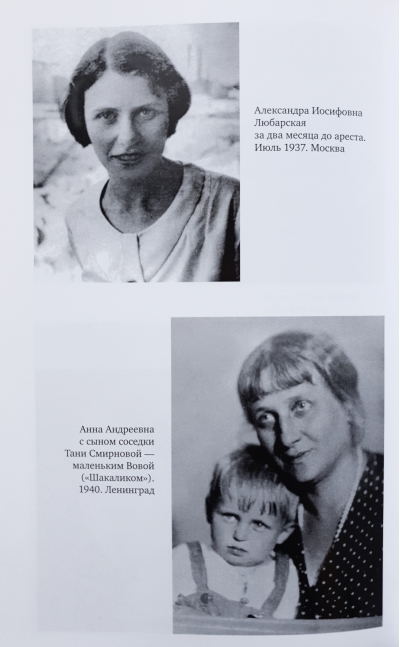 Александра Иосифовна Любарская за два месяца до ареста. Июль 1937. Москва

Анна Андреевна с сыном соседки Тани Смирновой — маленьким Вовой («Шакаликом»). 1940. Ленинград